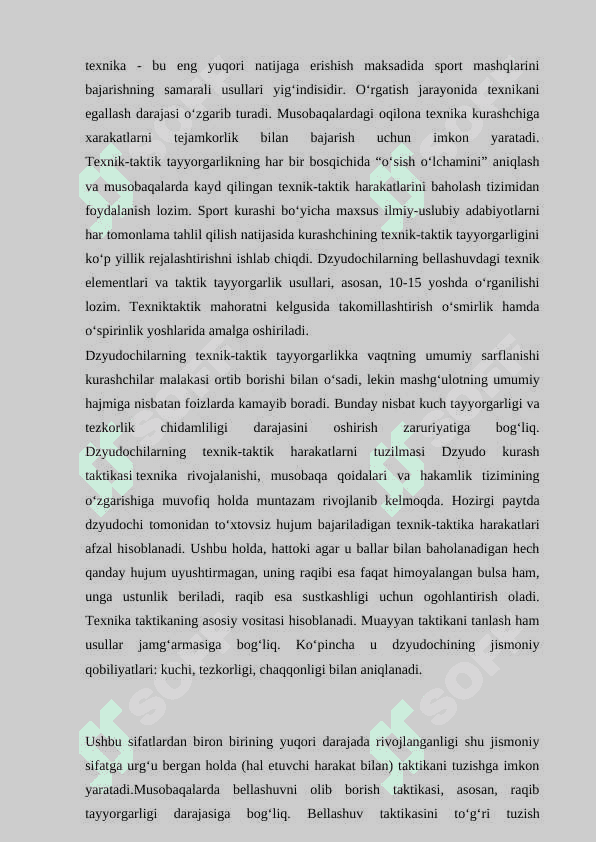 texnika - bu eng yuqori natijaga erishish maksadida sport mashqlarini bajarishning samarali usullari yig‘indisidir. O‘rgatish jarayonida texnikani egallash darajasi o‘zgarib turadi. Musobaqalardagi oqilona texnika kurashchiga xarakatlarni tejamkorlik bilan bajarish uchun imkon yaratadi. Texnik-taktik tayyorgarlikning har bir bosqichida “o‘sish o‘lchamini” aniqlash va musobaqalarda kayd qilingan texnik-taktik harakatlarini baholash tizimidan foydalanish lozim. Sport kurashi bo‘yicha maxsus ilmiy-uslubiy adabiyotlarni har tomonlama tahlil qilish natijasida kurashchining texnik-taktik tayyorgarligini ko‘p yillik rejalashtirishni ishlab chiqdi. Dzyudochilarning bellashuvdagi texnik elementlari va taktik tayyorgarlik usullari, asosan, 10-15 yoshda o‘rganilishi lozim. Texniktaktik mahoratni kelgusida takomillashtirish o‘smirlik hamda o‘spirinlik yoshlarida amalga oshiriladi.
Dzyudochilarning texnik-taktik tayyorgarlikka vaqtning umumiy sarflanishi kurashchilar malakasi ortib borishi bilan o‘sadi, lekin mashg‘ulotning umumiy hajmiga nisbatan foizlarda kamayib boradi. Bunday nisbat kuch tayyorgarligi va tezkorlik chidamliligi darajasini oshirish zaruriyatiga bog‘liq. Dzyudochilarning texnik-taktik harakatlarni tuzilmasi Dzyudo kurash taktikasi texnika rivojalanishi, musobaqa qoidalari va hakamlik tizimining o‘zgarishiga muvofiq holda muntazam rivojlanib kelmoqda. Hozirgi paytda dzyudochi tomonidan to‘xtovsiz hujum bajariladigan texnik-taktika harakatlari afzal hisoblanadi. Ushbu holda, hattoki agar u ballar bilan baholanadigan hech qanday hujum uyushtirmagan, uning raqibi esa faqat himoyalangan bulsa ham, unga ustunlik beriladi, raqib esa sustkashligi uchun ogohlantirish oladi. Texnika taktikaning asosiy vositasi hisoblanadi. Muayyan taktikani tanlash ham usullar jamg‘armasiga bog‘liq. Ko‘pincha u dzyudochining jismoniy qobiliyatlari: kuchi, tezkorligi, chaqqonligi bilan aniqlanadi.

Ushbu sifatlardan biron birining yuqori darajada rivojlanganligi shu jismoniy sifatga urg‘u bergan holda (hal etuvchi harakat bilan) taktikani tuzishga imkon yaratadi.Musobaqalarda bellashuvni olib borish taktikasi, asosan, raqib tayyorgarligi darajasiga bog‘liq. Bellashuv taktikasini to‘g‘ri tuzish